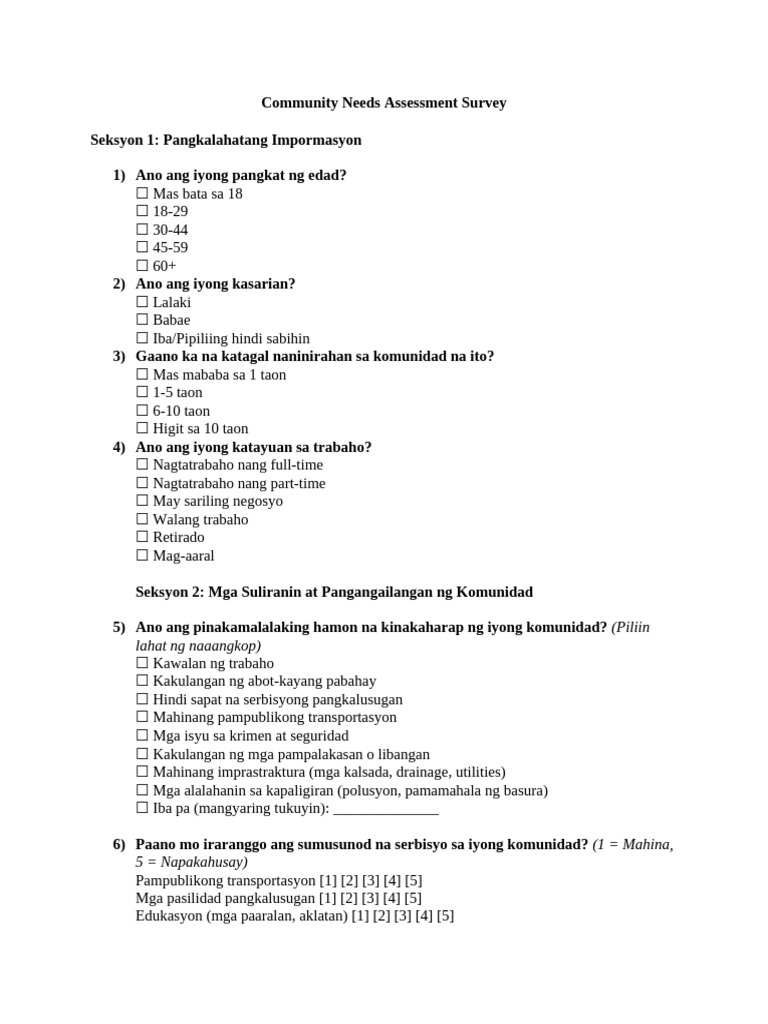 Community Needs Assessment Survey

Seksyon 1: Pangkalahatang Impormasyon

1) Ano ang iyong pangkat ng edad?
☐ Mas bata sa 18
☐ 18-29
☐ 30-44
☐ 45-59
☐ 60+
2) Ano ang iyong kasarian?
☐ Lalaki
☐ Babae
☐ Iba/Pipiliing hindi sabihin
3) Gaano ka na katagal naninirahan sa komunidad na ito?
☐ Mas mababa sa 1 taon
☐ 1-5 taon
☐ 6-10 taon
☐ Higit sa 10 taon
4) Ano ang iyong katayuan sa trabaho?
☐ Nagtatrabaho nang full-time
☐ Nagtatrabaho nang part-time
☐ May sariling negosyo
☐ Walang trabaho
☐ Retirado
☐ Mag-aaral

Seksyon 2: Mga Suliranin at Pangangailangan ng Komunidad

5) Ano ang pinakamalalaking hamon na kinakaharap ng iyong komunidad? (Piliin lahat ng naaangkop)
☐ Kawalan ng trabaho
☐ Kakulangan ng abot-kayang pabahay
☐ Hindi sapat na serbisyong pangkalusugan
☐ Mahinang pampublikong transportasyon
☐ Mga isyu sa krimen at seguridad
☐ Kakulangan ng mga pampalakasan o libangan
☐ Mahinang imprastraktura (mga kalsada, drainage, utilities)
☐ Mga alalahanin sa kapaligiran (polusyon, pamamahala ng basura)
☐ Iba pa (mangyaring tukuyin): _______________

6) Paano mo iraranggo ang sumusunod na serbisyo sa iyong komunidad? (1 = Mahina, 5 = Napakahusay)
Pampublikong transportasyon [1] [2] [3] [4] [5]
Mga pasilidad pangkalusugan [1] [2] [3] [4] [5]
Edukasyon (mga paaralan, aklatan) [1] [2] [3] [4] [5]